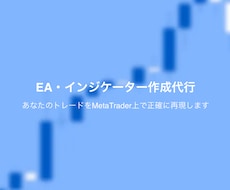 EA・インジケーター作成代行

あなたのトレードをMetaTrader上で正確に再現します